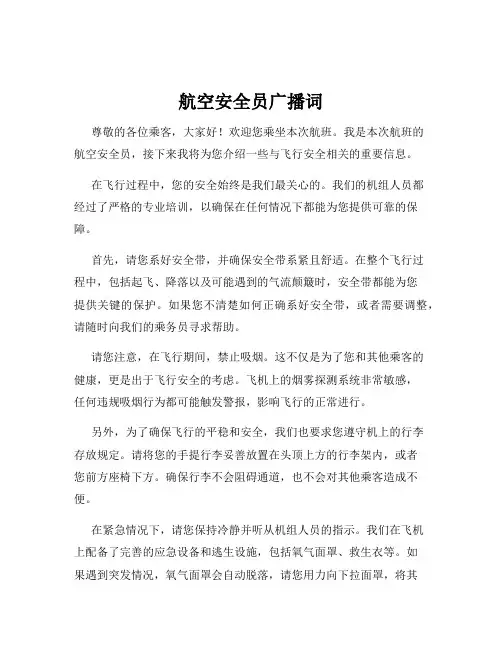 航空安全员广播词

尊敬的各位乘客，大家好！欢迎您乘坐本次航班。我是本次航班的航空安全员，接下来我将为您介绍一些与飞行安全相关的重要信息。

在飞行过程中，您的安全始终是我们最关心的。我们的机组人员都经过了严格的专业培训，以确保在任何情况下都能为您提供可靠的保障。

首先，请您系好安全带，并确保安全带系紧且舒适。在整个飞行过程中，包括起飞、降落以及可能遇到的气流颠簸时，安全带都能为您提供关键的保护。如果您不清楚如何正确系好安全带，或者需要调整，请随时向我们的乘务员寻求帮助。

请您注意，在飞行期间，禁止吸烟。这不仅是为了您和其他乘客的健康，更是出于飞行安全的考虑。飞机上的烟雾探测系统非常敏感，任何违规吸烟行为都可能触发警报，影响飞行的正常进行。

另外，为了确保飞行的平稳和安全，我们也要求您遵守机上的行李存放规定。请将您的手提行李妥善放置在头顶上方的行李架内，或者您前方座椅下方。确保行李不会阻碍通道，也不会对其他乘客造成不便。

在紧急情况下，请您保持冷静并听从机组人员的指示。我们在飞机上配备了完善的应急设备和逃生设施，包括氧气面罩、救生衣等。如果遇到突发情况，氧气面罩会自动脱落，请您用力向下拉面罩，将其